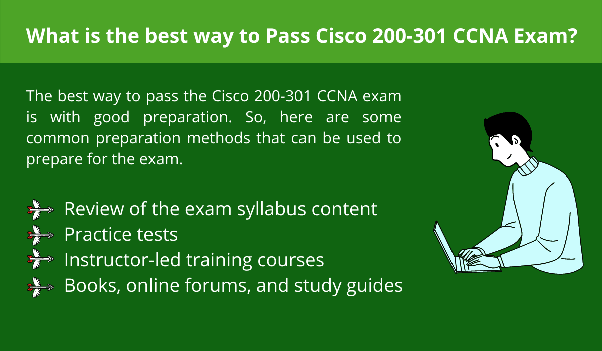 What is the best way to Pass Cisco 200-301 CCNA Exam?

The best way to pass the Cisco 200-301 CCNA exam is with good preparation. So, here are some common preparation methods that can be used to prepare for the exam.

Review of the exam syllabus content
Practice tests
Instructor-led training courses
Books, online forums, and study guides